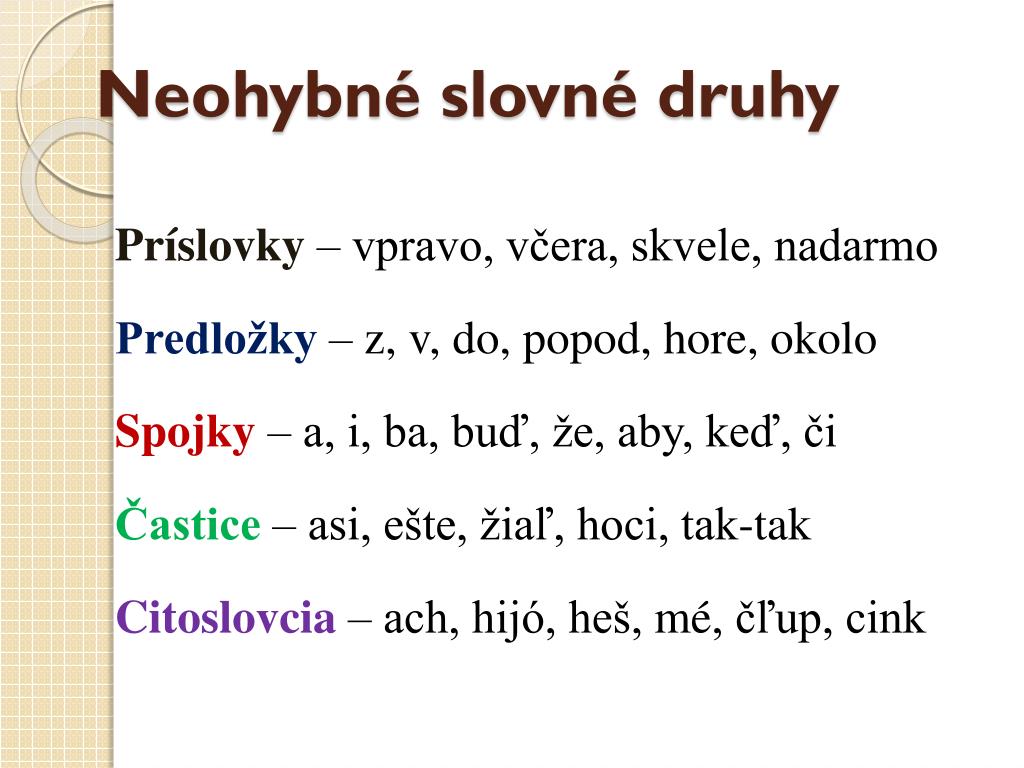 Neohybné slovné druhy

Príslovky – vpravo, včera, skvele, nadarmo

Predložky – z, v, do, popod, hore, okolo

Spojky – a, i, ba, buď, že, aby, keď, či

Častice – asi, ešte, žiaľ, hoci, tak-tak

Citoslovcia – ach, hijó, heš, mé, čľup, cink